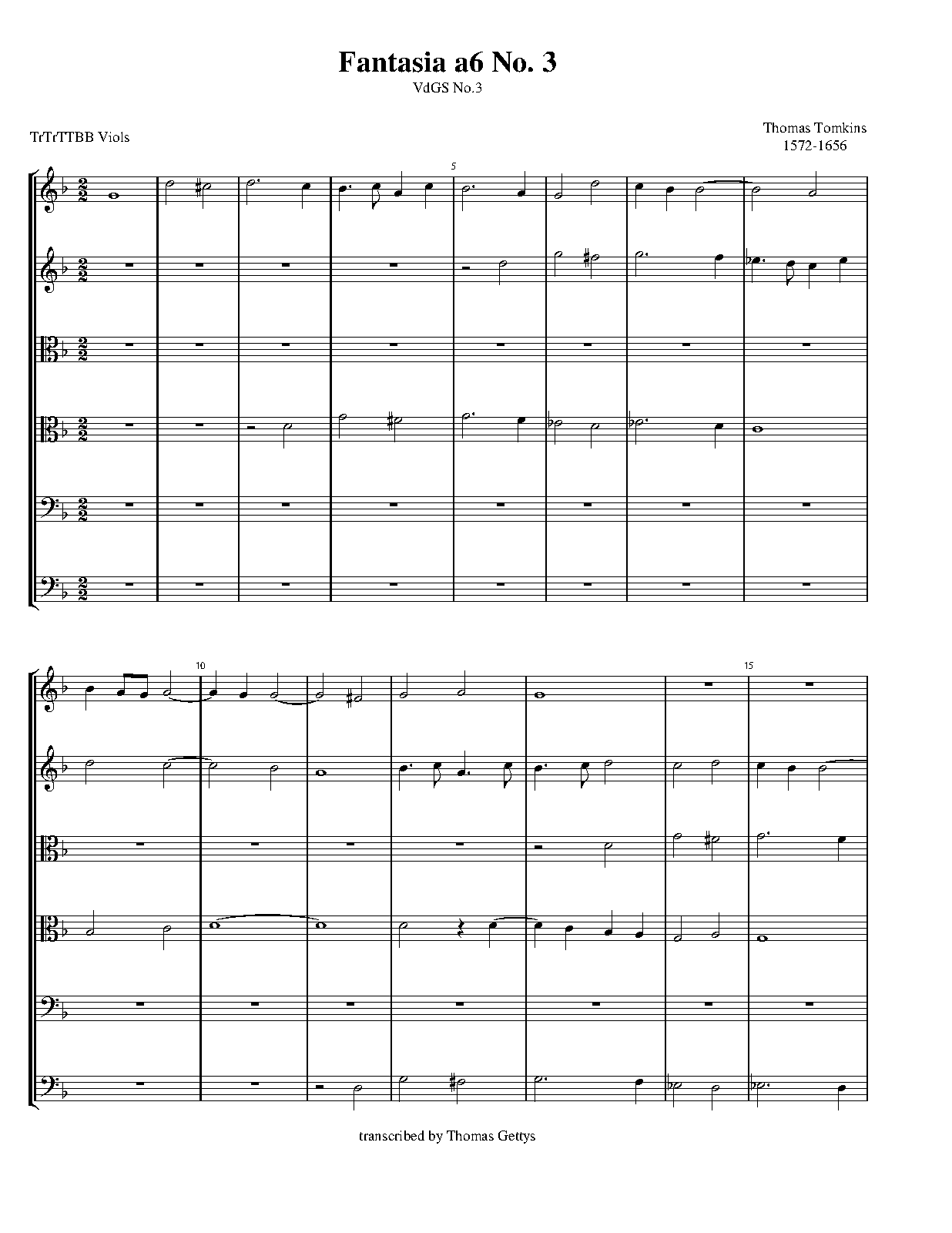 Fantasia a6 No. 3

VdGS No.3

TrTrTTBB Viols

Thomas Tomkins
1572-1656

5

10

15

transcribed by Thomas Gettys